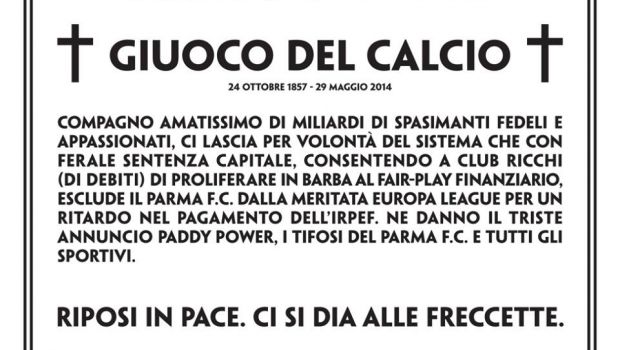 GIUOCO DEL CALCIO

24 OTTOBRE 1857 - 29 MAGGIO 2014

COMPAGNO AMATISSIMO DI MILIARDI DI SPASIMANTI FEDELI E APPASSIONATI, CI LASCIA PER VOLONTÀ DEL SISTEMA CHE CON FERALE SENTENZA CAPITALE, CONSENTENDO A CLUB RICCHI (DI DEBITI) DI PROLIFERARE IN BARBA AL FAIR-PLAY FINANZIARIO, ESCLUDE IL PARMA F.C. DALLA MERITATA EUROPA LEAGUE PER UN RITARDO NEL PAGAMENTO DELL'IRPEF. NE DANNO IL TRISTE ANNUNCIO PADDY POWER, I TIFOSI DEL PARMA F.C. E TUTTI GLI SPORTIVI.

RIPOSI IN PACE. CI SI DIA ALLE FRECCETTE.